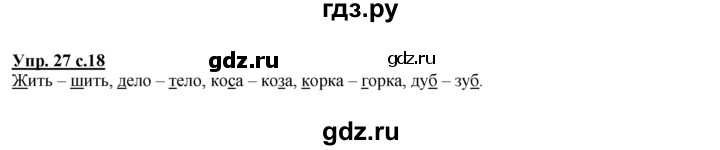 гдз.ру

Упр. 27 с.18 gdz.ru gdz.ru

Жить – шить, дело – тело, коса – коза, корка – горка, дуб – зуб.

gdz.ru